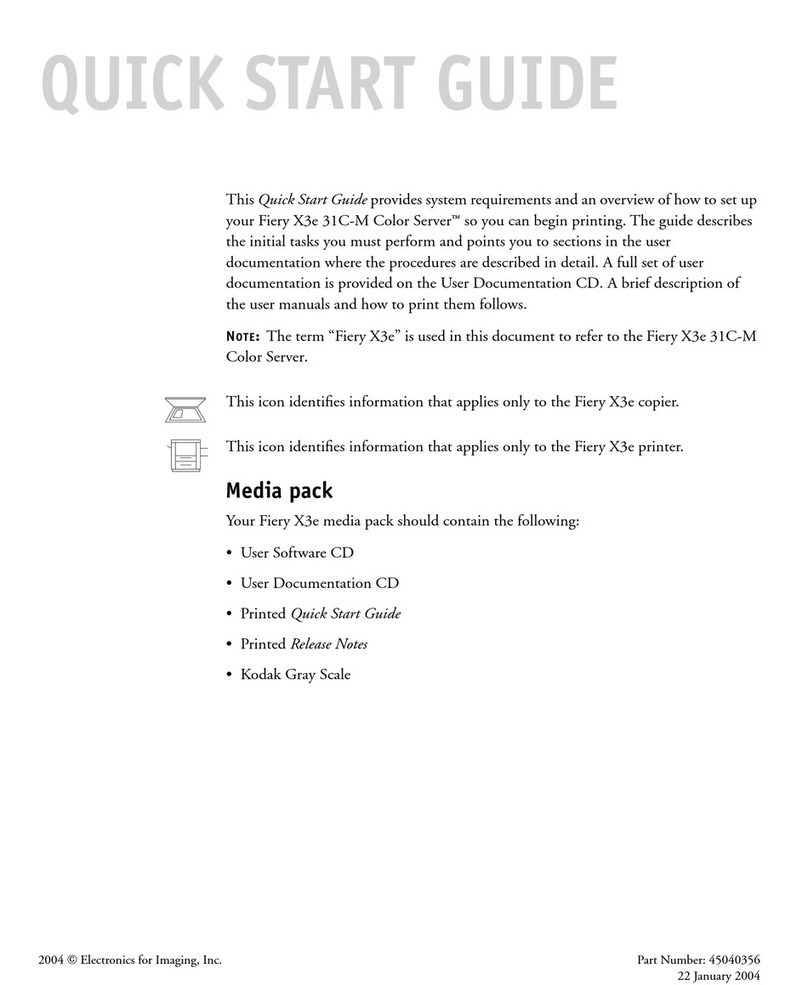 QUICK START GUIDE

This Quick Start Guide provides system requirements and an overview of how to set up your Fiery X3e 31C-M Color Server™ so you can begin printing. The guide describes the initial tasks you must perform and points you to sections in the user documentation where the procedures are described in detail. A full set of user documentation is provided on the User Documentation CD. A brief description of the user manuals and how to print them follows.

NOTE: The term "Fiery X3e" is used in this document to refer to the Fiery X3e 31C-M Color Server.

This icon identifies information that applies only to the Fiery X3e copier.

This icon identifies information that applies only to the Fiery X3e printer.

Media pack

Your Fiery X3e media pack should contain the following:

• User Software CD

• User Documentation CD

• Printed Quick Start Guide

• Printed Release Notes

• Kodak Gray Scale

2004 © Electronics for Imaging, Inc.

Part Number: 45040356
22 January 2004